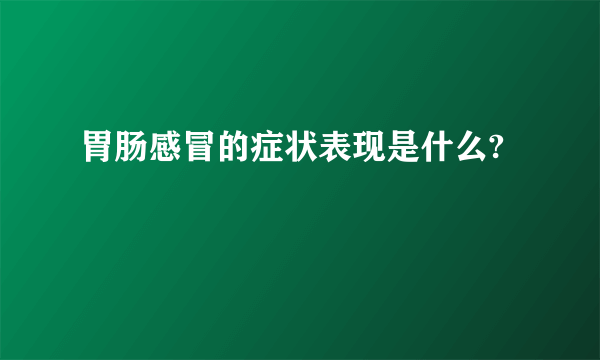 胃肠感冒的症状表现是什么?